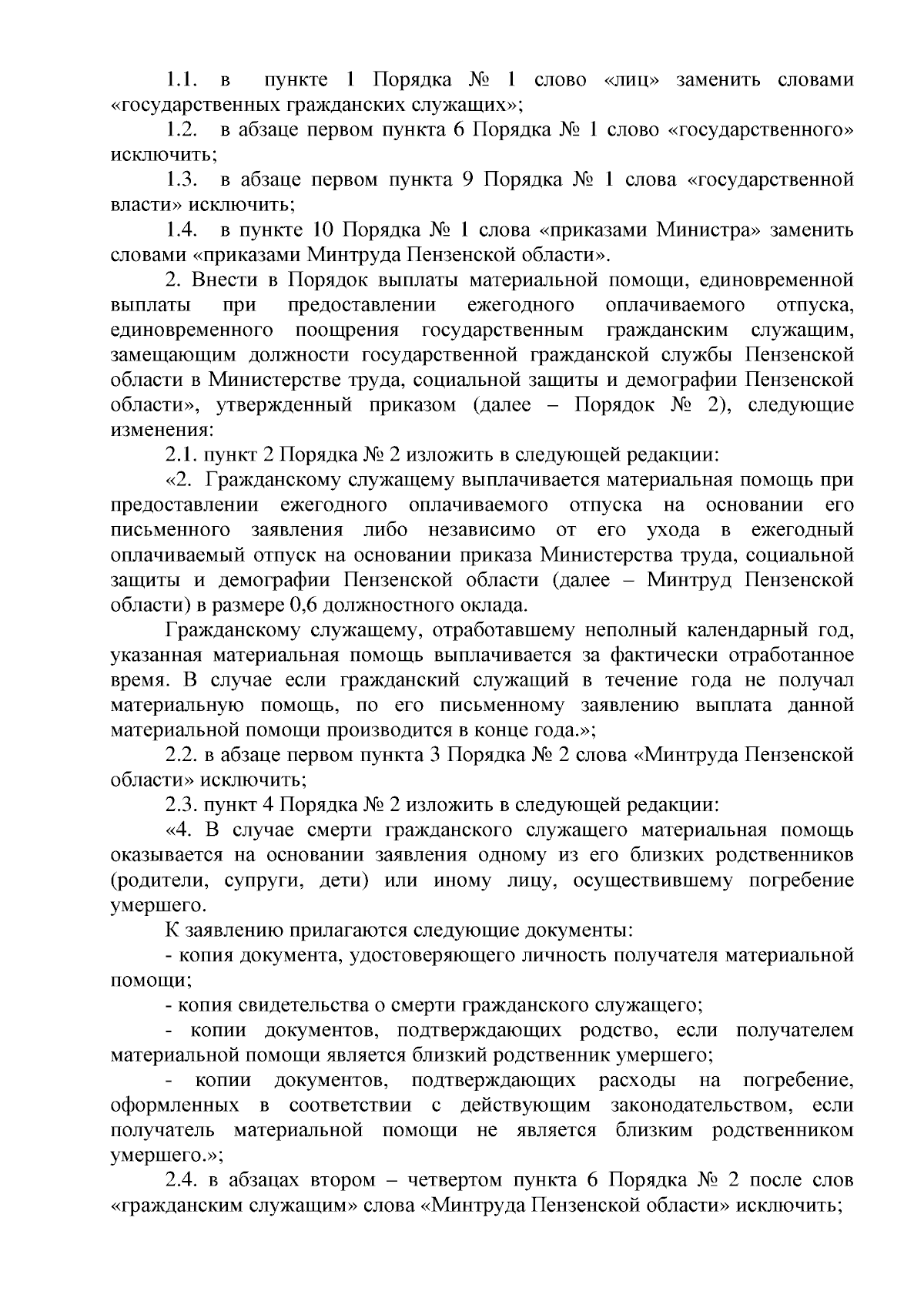 1.1. в пункте 1 Порядка № 1 слово «лиц» заменить словами «государственных гражданских служащих»;

1.2. в абзаце первом пункта 6 Порядка № 1 слово «государственного» исключить;

1.3. в абзаце первом пункта 9 Порядка № 1 слова «государственной власти» исключить;

1.4. в пункте 10 Порядка № 1 слова «приказами Министра» заменить словами «приказами Минтруда Пензенской области».

2. Внести в Порядок выплаты материальной помощи, единовременной выплаты при предоставлении ежегодного оплачиваемого отпуска, единовременного поощрения государственным гражданским служащим, замещающим должности государственной гражданской службы Пензенской области в Министерстве труда, социальной защиты и демографии Пензенской области», утвержденный приказом (далее – Порядок № 2), следующие изменения:

2.1. пункт 2 Порядка № 2 изложить в следующей редакции:

«2. Гражданскому служащему выплачивается материальная помощь при предоставлении ежегодного оплачиваемого отпуска на основании его письменного заявления либо независимо от его ухода в ежегодный оплачиваемый отпуск на основании приказа Министерства труда, социальной защиты и демографии Пензенской области (далее – Минтруд Пензенской области) в размере 0,6 должностного оклада.

Гражданскому служащему, отработавшему неполный календарный год, указанная материальная помощь выплачивается за фактически отработанное время. В случае если гражданский служащий в течение года не получал материальную помощь, по его письменному заявлению выплата данной материальной помощи производится в конце года.»;

2.2. в абзаце первом пункта 3 Порядка № 2 слова «Минтруда Пензенской области» исключить;

2.3. пункт 4 Порядка № 2 изложить в следующей редакции:

«4. В случае смерти гражданского служащего материальная помощь оказывается на основании заявления одному из его близких родственников (родители, супруги, дети) или иному лицу, осуществившему погребение умершего.

К заявлению прилагаются следующие документы:

- копия документа, удостоверяющего личность получателя материальной помощи;

- копия свидетельства о смерти гражданского служащего;

- копии документов, подтверждающих родство, если получателем материальной помощи является близкий родственник умершего;

- копии документов, подтверждающих расходы на погребение, оформленных в соответствии с действующим законодательством, если получатель материальной помощи не является близким родственником умершего.»;

2.4. в абзацах втором – четвертом пункта 6 Порядка № 2 после слов «гражданским служащим» слова «Минтруда Пензенской области» исключить;